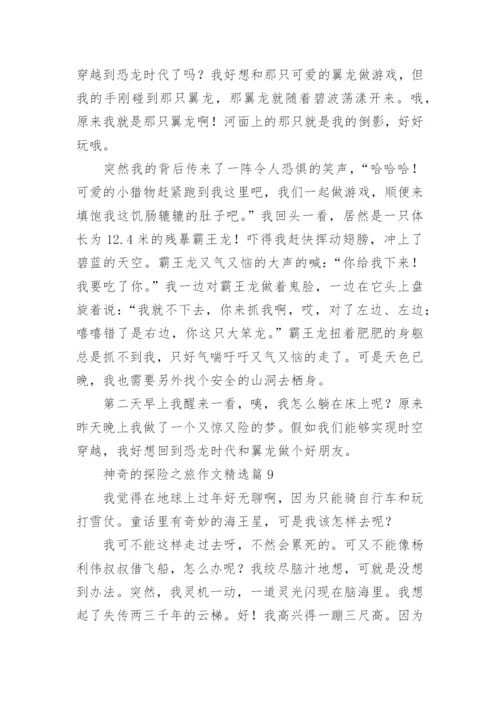 穿越到恐龙时代了吗？我好想和那只可爱的翼龙做游戏，但我的手刚碰到那只翼龙，那翼龙就随着碧波荡漾开来。哦，原来我就是那只翼龙啊！河面上的那只就是我的倒影，好好玩哦。

突然我的背后传来了一阵令人恐惧的笑声，“哈哈哈！可爱的小猎物赶紧跑到我这里吧，我们一起做游戏，顺便来填饱我这饥肠辘辘的肚子吧。”我回头一看，居然是一只体长为12.4米的残暴霸王龙！吓得我赶快挥动翅膀，冲上了碧蓝的天空。霸王龙又气又恼的大声的喊：“你给我下来！我要吃了你。”我一边对霸王龙做着鬼脸，一边在它头上盘旋着说：“我就不下去，你来抓我啊，哎，对了左边、左边；嘻嘻错了是右边，你这只大笨龙。”霸王龙扭着肥肥的身躯总是抓不到我，只好气喘吁吁又气又恼的走了。可是天色已晚，我也需要另外找个安全的山洞去栖身。

第二天早上我醒来一看，咦，我怎么躺在床上呢？原来昨天晚上我做了一个又惊又险的梦。假如我们能够实现时空穿越，我好想回到恐龙时代和翼龙做个好朋友。

神奇的探险之旅作文精选篇9

我觉得在地球上过年好无聊啊，因为只能骑自行车和玩打雪仗。童话里有奇妙的海王星，可是我该怎样去呢？

我可不能这样走过去呀，不然会累死的。可又不能像杨利伟叔叔借飞船，怎么办呢？我绞尽脑汁地想，可就是没想到办法。突然，我灵机一动，一道灵光闪现在脑海里。我想起了失传两三千年的云梯。好！我高兴得一蹦三尺高。因为